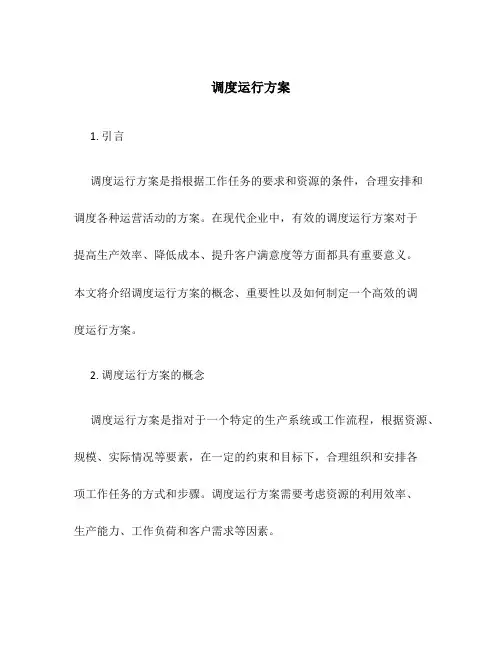 调度运行方案

1. 引言

调度运行方案是指根据工作任务的要求和资源的条件，合理安排和调度各种运营活动的方案。在现代企业中，有效的调度运行方案对于提高生产效率、降低成本、提升客户满意度等方面都具有重要意义。本文将介绍调度运行方案的概念、重要性以及如何制定一个高效的调度运行方案。

2. 调度运行方案的概念

调度运行方案是指对于一个特定的生产系统或工作流程，根据资源、规模、实际情况等要素，在一定的约束和目标下，合理组织和安排各项工作任务的方式和步骤。调度运行方案需要考虑资源的利用效率、生产能力、工作负荷和客户需求等因素。